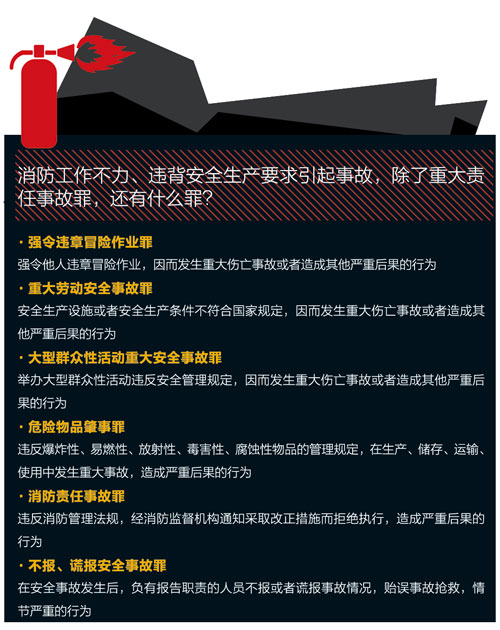 消防工作不力、违背安全生产要求引起事故，除了重大责任事故罪，还有什么罪？

· 强令违章冒险作业罪
强令他人违章冒险作业，因而发生重大伤亡事故或者造成其他严重后果的行为

· 重大劳动安全事故罪
安全生产设施或者安全生产条件不符合国家规定，因而发生重大伤亡事故或者造成其他严重后果的行为

· 大型群众性活动重大安全事故罪
举办大型群众性活动违反安全管理规定，因而发生重大伤亡事故或者造成其他严重后果的行为

· 危险物品肇事罪
违反爆炸性、易燃性、放射性、毒害性、腐蚀性物品的管理规定，在生产、储存、运输、使用中发生重大事故，造成严重后果的行为

· 消防责任事故罪
违反消防管理法规，经消防监督机构通知采取改正措施而拒绝执行，造成严重后果的行为

· 不报、谎报安全事故罪
在安全事故发生后，负有报告职责的人员不报或者谎报事故情况，贻误事故抢救，情节严重的行为